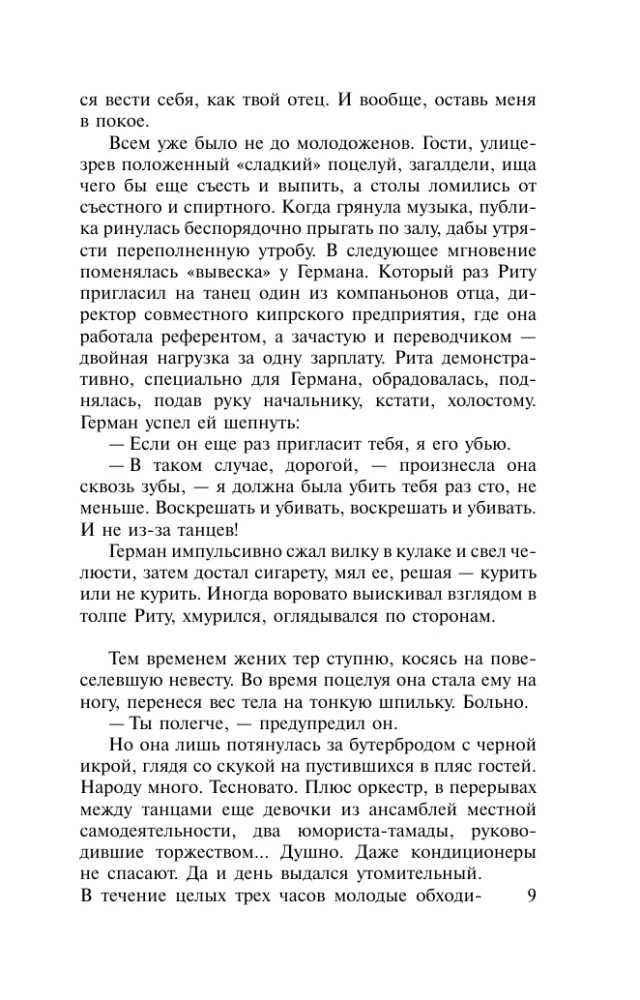 ся вести себя, как твой отец. И вообще, оставь меня в покое.

Всем уже было не до молодоженов. Гости, улицезрев положенный «сладкий» поцелуй, загалдели, ища чего бы еще съесть и выпить, а столы ломились от съестного и спиртного. Когда грянула музыка, публика ринулась беспорядочно прыгать по залу, дабы утрясти переполненную утробу. В следующее мгновение поменялась «вывеска» у Германа. Который раз Риту пригласил на танец один из компаньонов отца, директор совместного кипрского предприятия, где она работала референтом, а зачастую и переводчиком — двойная нагрузка за одну зарплату. Рита демонстративно, специально для Германа, обрадовалась, поднялась, подав руку начальнику, кстати, холостому. Герман успел ей шепнуть:

— Если он еще раз пригласит тебя, я его убью.

— В таком случае, дорогой, — произнесла она сквозь зубы, — я должна была убить тебя раз сто, не меньше. Воскрешать и убивать, воскрешать и убивать. И не из-за танцев!

Герман импульсивно сжал вилку в кулаке и свел челюсти, затем достал сигарету, мял ее, решая — курить или не курить. Иногда воровато выискивал взглядом в толпе Риту, хмурился, оглядывался по сторонам.

Тем временем жених тер ступню, косясь на повеселевшую невесту. Во время поцелуя она стала ему на ногу, перенеся вес тела на тонкую шпильку. Больно.

— Ты полегче, — предупредил он.

Но она лишь потянулась за бутербродом с черной икрой, глядя со скукой на пустившихся в пляс гостей. Народу много. Тесновато. Плюс оркестр, в перерывах между танцами еще девочки из ансамблей местной самодеятельности, два юмориста-тамады, руководившие торжеством... Душно. Даже кондиционеры не спасают. Да и день выдался утомительный. В течение целых трех часов молодые обходи-

9